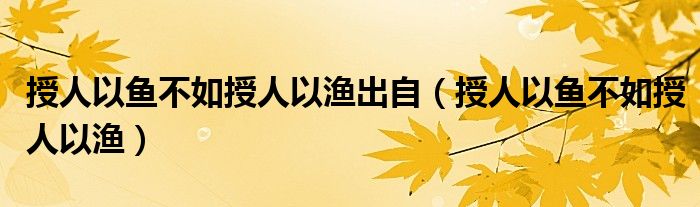 授人以鱼不如授人以渔出自（授人以鱼不如授人以渔）